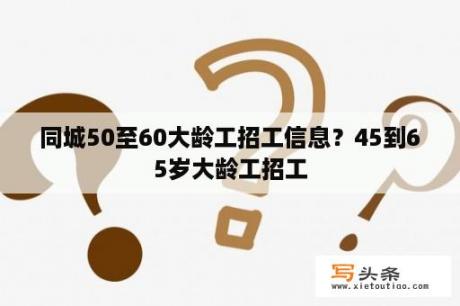 同城50至60大龄工招工信息？45到65岁大龄工招工

写头条
www.xietoutiao.com